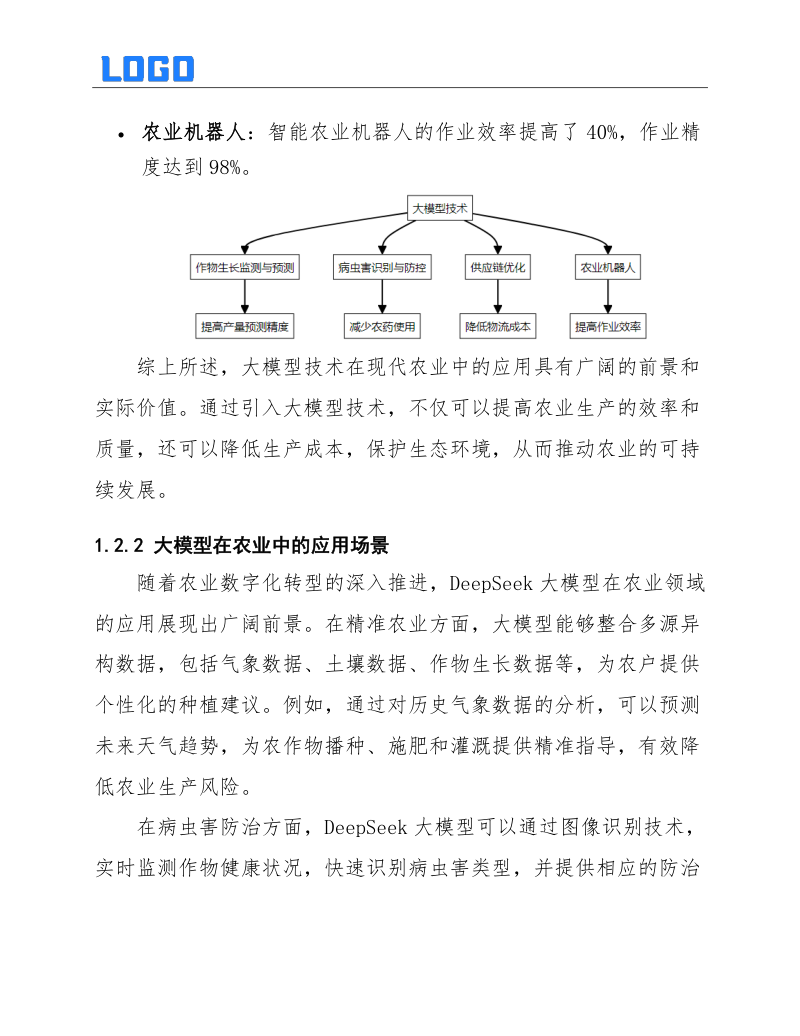 LOGO

• 农业机器人：智能农业机器人的作业效率提高了 40%，作业精度达到 98%。

大模型技术

作物生长监测与预测

病虫害识别与防控

供应链优化

农业机器人

提高产量预测精度

减少农药使用

降低物流成本

提高作业效率

综上所述，大模型技术在现代农业中的应用具有广阔的前景和实际价值。通过引入大模型技术，不仅可以提高农业生产的效率和质量，还可以降低生产成本，保护生态环境，从而推动农业的可持续发展。

1.2.2 大模型在农业中的应用场景

随着农业数字化转型的深入推进，DeepSeek 大模型在农业领域的应用展现出广阔前景。在精准农业方面，大模型能够整合多源异构数据，包括气象数据、土壤数据、作物生长数据等，为农户提供个性化的种植建议。例如，通过对历史气象数据的分析，可以预测未来天气趋势，为农作物播种、施肥和灌溉提供精准指导，有效降低农业生产风险。

在病虫害防治方面，DeepSeek 大模型可以通过图像识别技术，实时监测作物健康状况，快速识别病虫害类型，并提供相应的防治